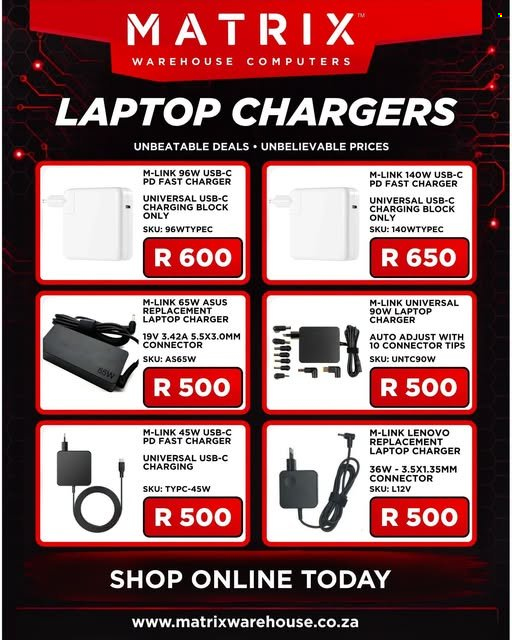 MATRIX™
WAREHOUSE COMPUTERS

LAPTOP CHARGERS

UNBEATABLE DEALS • UNBELIEVABLE PRICES

M-LINK 96W USB-C PD FAST CHARGER

UNIVERSAL USB-C CHARGING BLOCK ONLY

SKU: 96WTYPEC

R 600

M-LINK 140W USB-C PD FAST CHARGER

UNIVERSAL USB-C CHARGING BLOCK ONLY

SKU: 140WTYPEC

R 650

M-LINK 65W ASUS REPLACEMENT LAPTOP CHARGER

19V 3.42A 5.5X3.0MM CONNECTOR

SKU: AS65W

65W

R 500

M-LINK UNIVERSAL 90W LAPTOP CHARGER

AUTO ADJUST WITH 10 CONNECTOR TIPS

SKU: UNTC90W

R 500

M-LINK 45W USB-C PD FAST CHARGER

UNIVERSAL USB-C CHARGING

SKU: TYPC-45W

R 500

M-LINK LENOVO REPLACEMENT LAPTOP CHARGER

36W - 3.5X1.35MM CONNECTOR

SKU: L12V

R 500

SHOP ONLINE TODAY

www.matrixwarehouse.co.za